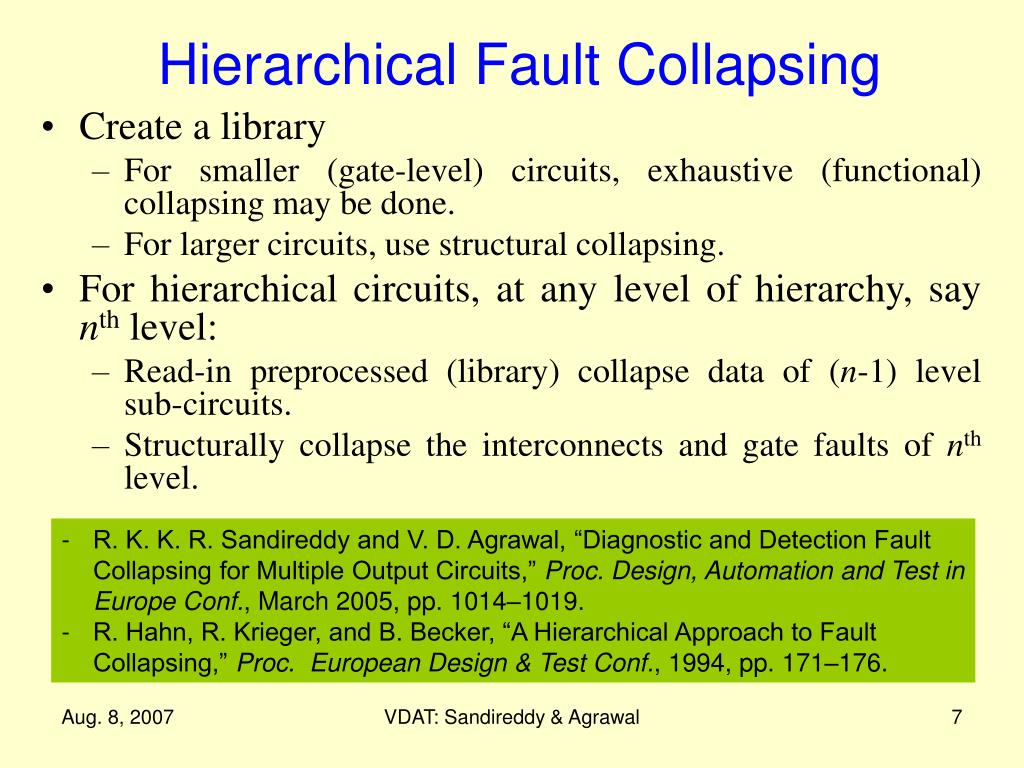 Hierarchical Fault Collapsing

• Create a library
– For smaller (gate-level) circuits, exhaustive (functional) collapsing may be done.
– For larger circuits, use structural collapsing.
• For hierarchical circuits, at any level of hierarchy, say $n^{th}$ level:
– Read-in preprocessed (library) collapse data of ($n$-1) level sub-circuits.
– Structurally collapse the interconnects and gate faults of $n^{th}$ level.

- R. K. K. R. Sandireddy and V. D. Agrawal, “Diagnostic and Detection Fault Collapsing for Multiple Output Circuits,” Proc. Design, Automation and Test in Europe Conf., March 2005, pp. 1014–1019.
- R. Hahn, R. Krieger, and B. Becker, “A Hierarchical Approach to Fault Collapsing,” Proc. European Design & Test Conf., 1994, pp. 171–176.

Aug. 8, 2007
VDAT: Sandireddy & Agrawal
7